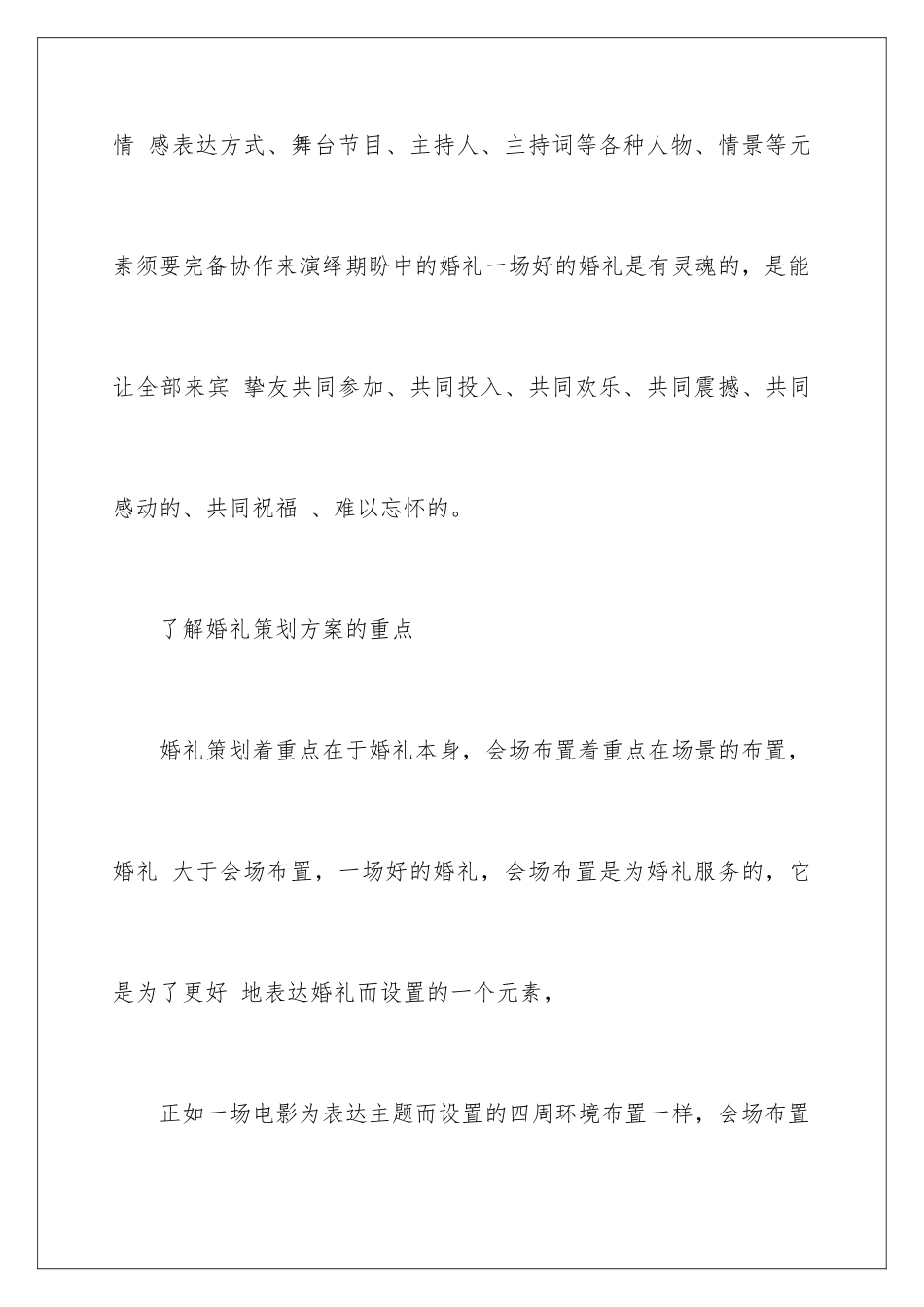 情 感表达方式、舞台节目、主持人、主持词等各种人物、情景等元素须要完备协作来演绎期盼中的婚礼一场好的婚礼是有灵魂的，是能让全部来宾 挚友共同参加、共同投入、共同欢乐、共同震撼、共同感动的、共同祝福 、难以忘怀的。

了解婚礼策划方案的重点

婚礼策划着重点在于婚礼本身，会场布置着重点在场景的布置，婚礼 大于会场布置，一场好的婚礼，会场布置是为婚礼服务的，它是为了更好 地表达婚礼而设置的一个元素，

正如一场电影为表达主题而设置的四周环境布置一样，会场布置